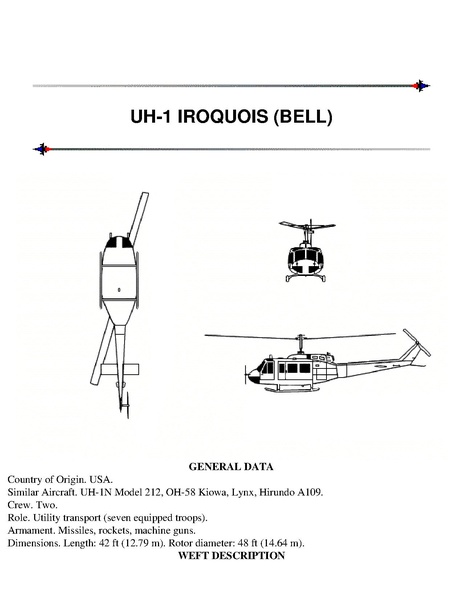 UH-1 IROQUOIS (BELL)

GENERAL DATA

Country of Origin. USA.
Similar Aircraft. UH-1N Model 212, OH-58 Kiowa, Lynx, Hirundo A109.
Crew. Two.
Role. Utility transport (seven equipped troops).
Armament. Missiles, rockets, machine guns.
Dimensions. Length: 42 ft (12.79 m). Rotor diameter: 48 ft (14.64 m).

WEFT DESCRIPTION